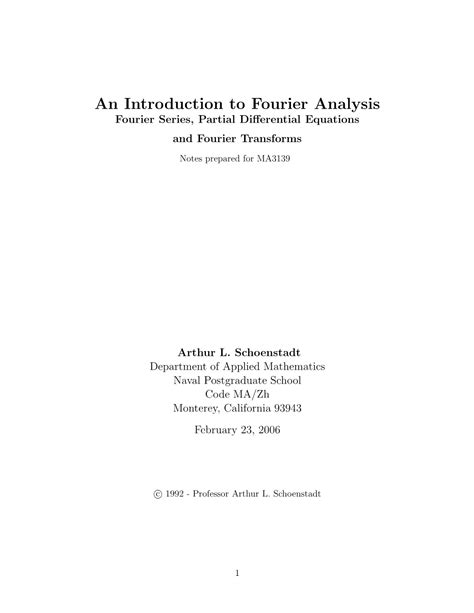 An Introduction to Fourier Analysis
Fourier Series, Partial Differential Equations
and Fourier Transforms

Notes prepared for MA3139

Arthur L. Schoenstadt
Department of Applied Mathematics
Naval Postgraduate School
Code MA/Zh
Monterey, California 93943

February 23, 2006

© 1992 - Professor Arthur L. Schoenstadt

1